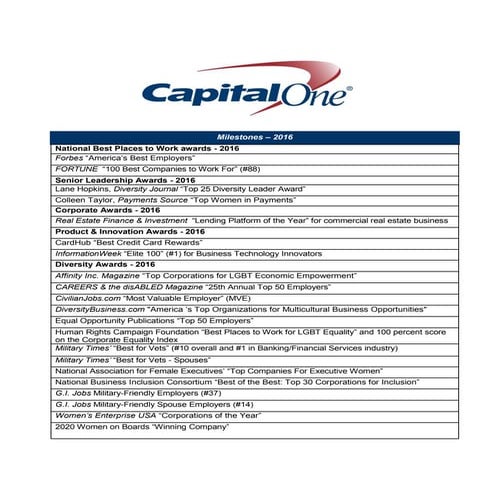 CapitalOne®

| Milestones – 2016 |
|---|
| National Best Places to Work awards - 2016 |
| Forbes "America's Best Employers" |
| FORTUNE "100 Best Companies to Work For" (#88) |
| Senior Leadership Awards - 2016 |
| Lane Hopkins, Diversity Journal "Top 25 Diversity Leader Award" |
| Colleen Taylor, Payments Source "Top Women in Payments" |
| Corporate Awards - 2016 |
| Real Estate Finance & Investment "Lending Platform of the Year" for commercial real estate business |
| Product & Innovation Awards - 2016 |
| CardHub "Best Credit Card Rewards" |
| InformationWeek "Elite 100" (#1) for Business Technology Innovators |
| Diversity Awards - 2016 |
| Affinity Inc. Magazine "Top Corporations for LGBT Economic Empowerment" |
| CAREERS & the disABLED Magazine "25th Annual Top 50 Employers" |
| CivilianJobs.com "Most Valuable Employer" (MVE) |
| DiversityBusiness.com "America 's Top Organizations for Multicultural Business Opportunities" |
| Equal Opportunity Publications "Top 50 Employers" |
| Human Rights Campaign Foundation "Best Places to Work for LGBT Equality" and 100 percent score on the Corporate Equality Index |
| Military Times' "Best for Vets" (#10 overall and #1 in Banking/Financial Services industry) |
| Military Times' "Best for Vets - Spouses" |
| National Association for Female Executives' "Top Companies For Executive Women" |
| National Business Inclusion Consortium "Best of the Best: Top 30 Corporations for Inclusion" |
| G.I. Jobs Military-Friendly Employers (#37) |
| G.I. Jobs Military-Friendly Spouse Employers (#14) |
| Women's Enterprise USA "Corporations of the Year" |
| 2020 Women on Boards "Winning Company" |